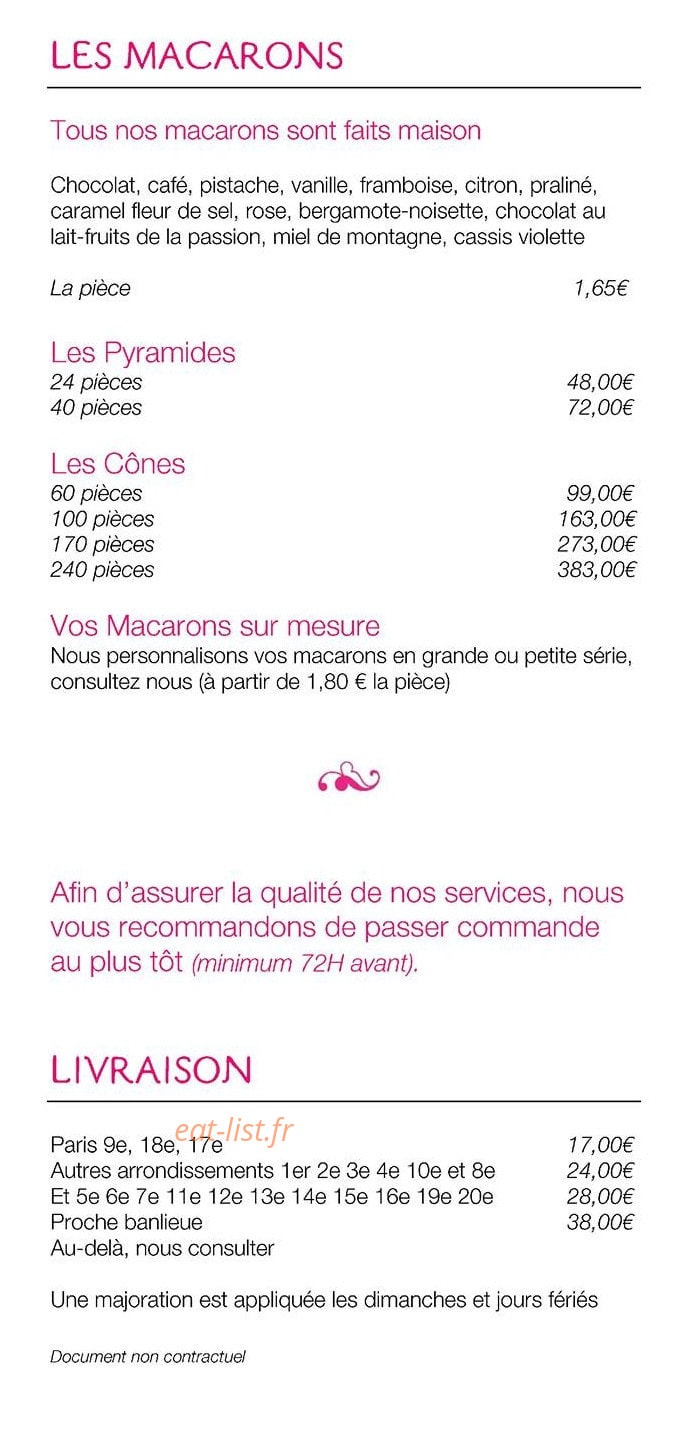 LES MACARONS

Tous nos macarons sont faits maison

Chocolat, café, pistache, vanille, framboise, citron, praliné, caramel fleur de sel, rose, bergamote-noisette, chocolat au lait-fruits de la passion, miel de montagne, cassis violette

La pièce 1,65€

Les Pyramides
24 pièces 48,00€
40 pièces 72,00€

Les Cônes
60 pièces 99,00€
100 pièces 163,00€
170 pièces 273,00€
240 pièces 383,00€

Vos Macarons sur mesure
Nous personnalisons vos macarons en grande ou petite série, consultez nous (à partir de 1,80 € la pièce)

Afin d'assurer la qualité de nos services, nous vous recommandons de passer commande au plus tôt (minimum 72H avant).

LIVRAISON

eat-list.fr
Paris 9e, 18e, 17e 17,00€
Autres arrondissements 1er 2e 3e 4e 10e et 8e 24,00€
Et 5e 6e 7e 11e 12e 13e 14e 15e 16e 19e 20e 28,00€
Proche banlieue 38,00€
Au-delà, nous consulter

Une majoration est appliquée les dimanches et jours fériés

Document non contractuel